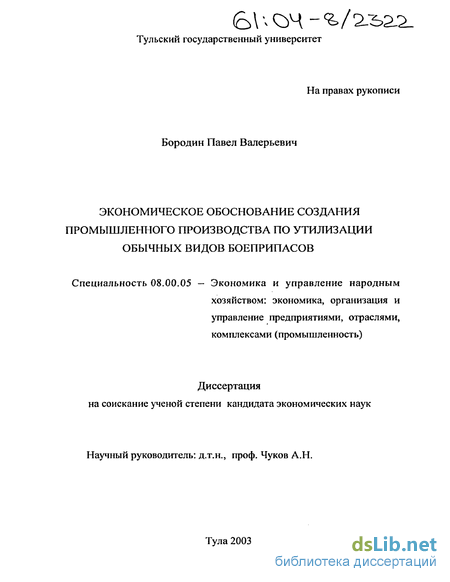 61:04-8/2322

Тульский государственный университет

На правах рукописи

Бородин Павел Валерьевич

ЭКОНОМИЧЕСКОЕ ОБОСНОВАНИЕ СОЗДАНИЯ ПРОМЫШЛЕННОГО ПРОИЗВОДСТВА ПО УТИЛИЗАЦИИ ОБЫЧНЫХ ВИДОВ БОЕПРИПАСОВ

Специальность 08.00.05 – Экономика и управление народным хозяйством: экономика, организация и управление предприятиями, отраслями, комплексами (промышленность)

Диссертация
на соискание ученой степени кандидата экономических наук

Научный руководитель: д.т.н., проф. Чуков А.Н.

Тула 2003

dsLib.net
библиотека диссертаций